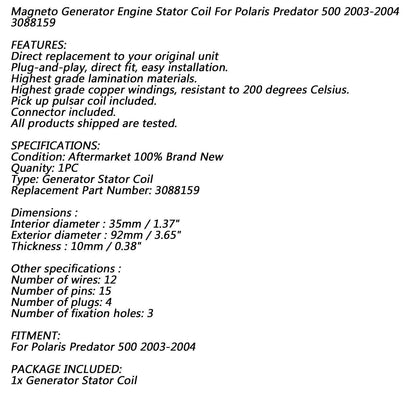 Magneto Generator Engine Stator Coil For Polaris Predator 500 2003-2004 3088159

FEATURES:
Direct replacement to your original unit
Plug-and-play, direct fit, easy installation.
Highest grade lamination materials.
Highest grade copper windings, resistant to 200 degrees Celsius.
Pick up pulsar coil included.
Connector included.
All products shipped are tested.

SPECIFICATIONS:
Condition: Aftermarket 100% Brand New
Quanity: 1PC
Type: Generator Stator Coil
Replacement Part Number: 3088159

Dimensions :
Interior diameter : 35mm / 1.37"
Exterior diameter : 92mm / 3.65"
Thickness : 10mm / 0.38"

Other specifications :
Number of wires: 12
Number of pins: 15
Number of plugs: 4
Number of fixation holes: 3

FITMENT:
For Polaris Predator 500 2003-2004

PACKAGE INCLUDED:
1x Generator Stator Coil